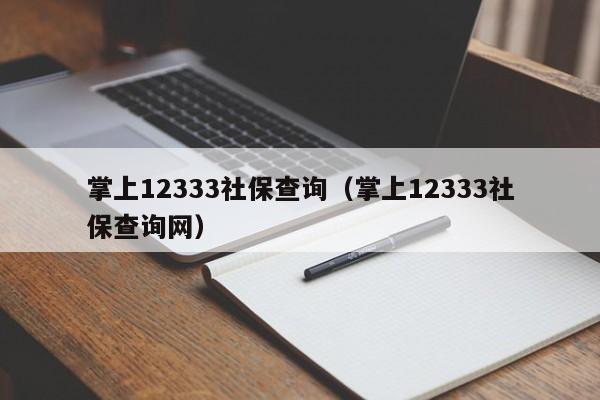 掌上12333社保查询（掌上12333社保查询网）